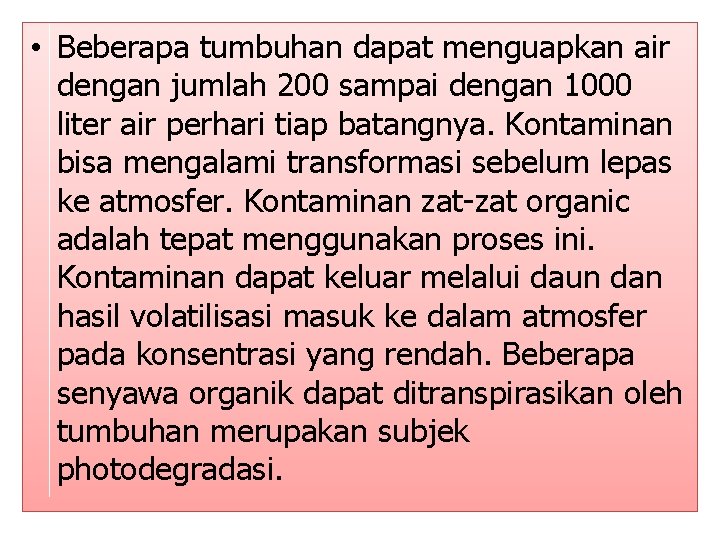 • Beberapa tumbuhan dapat menguapkan air dengan jumlah 200 sampai dengan 1000 liter air perhari tiap batangnya. Kontaminan bisa mengalami transformasi sebelum lepas ke atmosfer. Kontaminan zat-zat organic adalah tepat menggunakan proses ini. Kontaminan dapat keluar melalui daun dan hasil volatilisasi masuk ke dalam atmosfer pada konsentrasi yang rendah. Beberapa senyawa organik dapat ditranspirasikan oleh tumbuhan merupakan subjek photodegradasi.